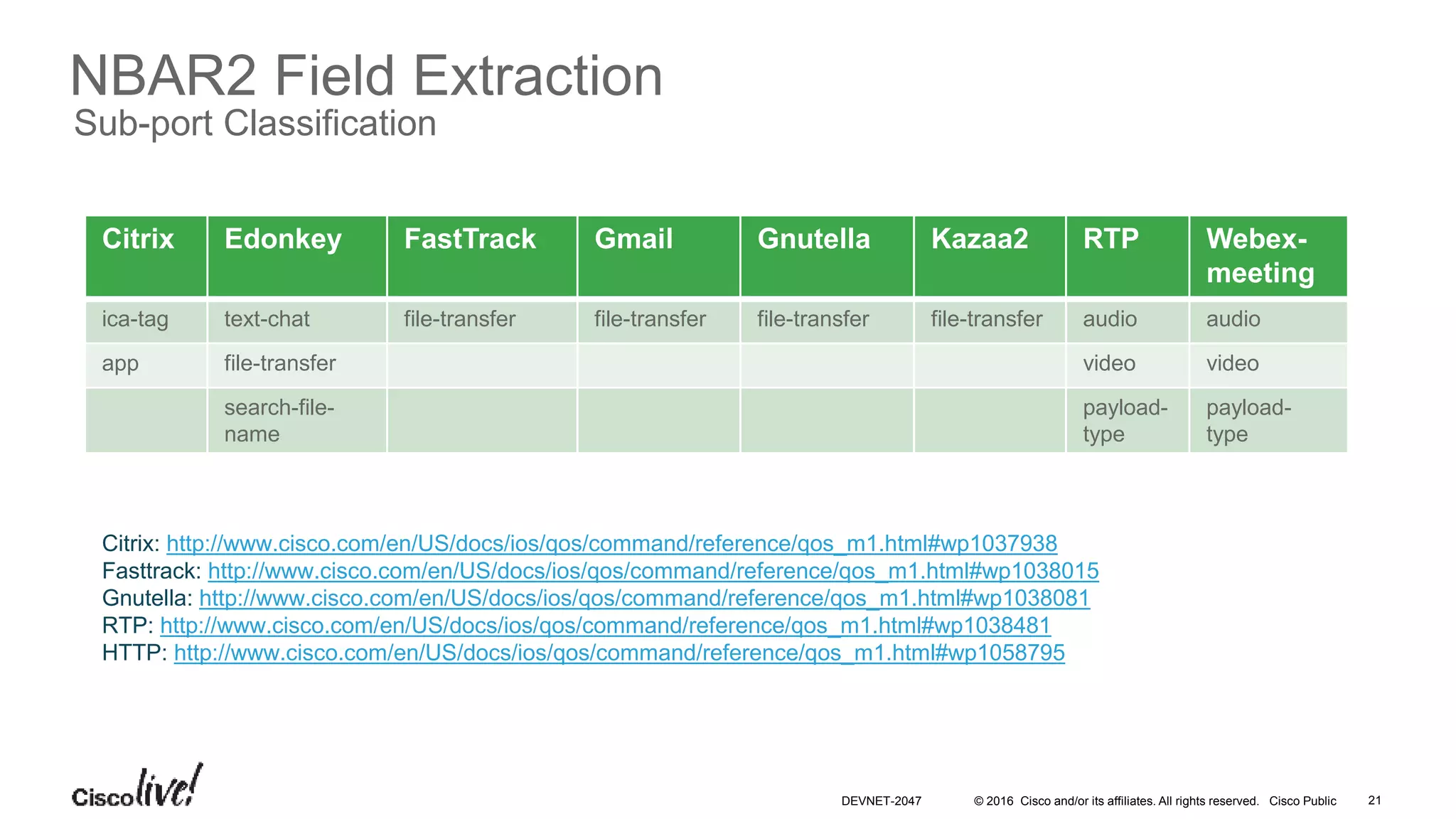 NBAR2 Field Extraction
Sub-port Classification

| Citrix | Edonkey | FastTrack | Gmail | Gnutella | Kazaa2 | RTP | Webex-meeting |
|---|---|---|---|---|---|---|---|
| ica-tag | text-chat | file-transfer | file-transfer | file-transfer | file-transfer | audio | audio |
| app | file-transfer | | | | | video | video |
| | search-file-name | | | | | payload-type | payload-type |

Citrix: http://www.cisco.com/en/US/docs/ios/qos/command/reference/qos_m1.html#wp1037938
Fasttrack: http://www.cisco.com/en/US/docs/ios/qos/command/reference/qos_m1.html#wp1038015
Gnutella: http://www.cisco.com/en/US/docs/ios/qos/command/reference/qos_m1.html#wp1038081
RTP: http://www.cisco.com/en/US/docs/ios/qos/command/reference/qos_m1.html#wp1038481
HTTP: http://www.cisco.com/en/US/docs/ios/qos/command/reference/qos_m1.html#wp1058795

Cisco live!
DEVNET-2047 © 2016 Cisco and/or its affiliates. All rights reserved. Cisco Public 21